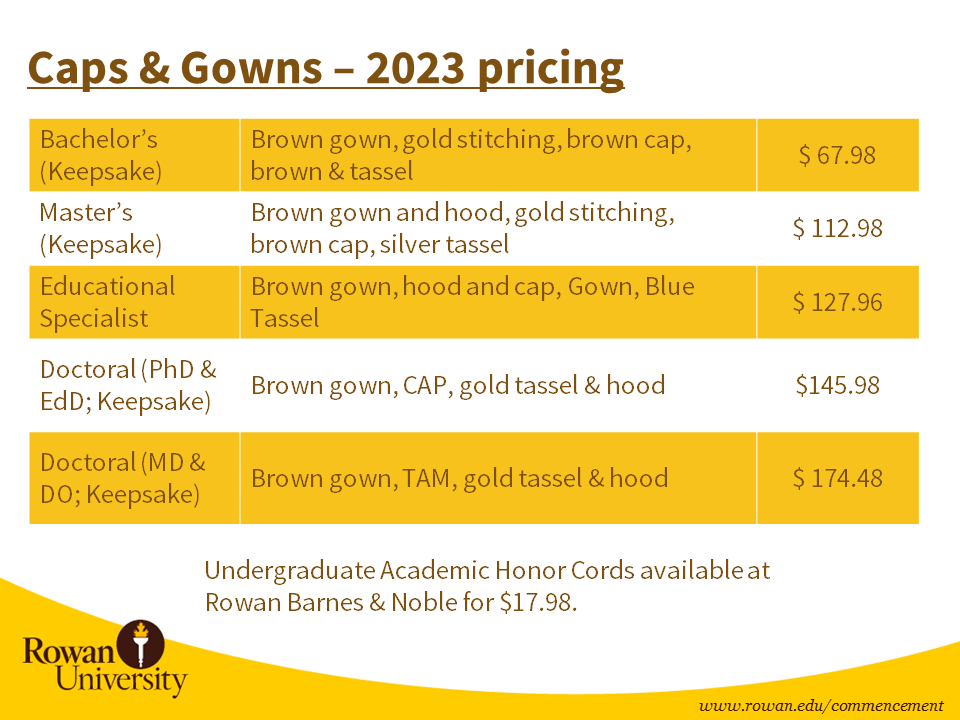 Caps & Gowns – 2023 pricing

| | | |
|---|---|---|
| Bachelor's (Keepsake) | Brown gown, gold stitching, brown cap, brown & tassel | \$ 67.98 |
| Master's (Keepsake) | Brown gown and hood, gold stitching, brown cap, silver tassel | \$ 112.98 |
| Educational Specialist | Brown gown, hood and cap, Gown, Blue Tassel | \$ 127.96 |
| Doctoral (PhD & EdD; Keepsake) | Brown gown, CAP, gold tassel & hood | \$145.98 |
| Doctoral (MD & DO; Keepsake) | Brown gown, TAM, gold tassel & hood | \$ 174.48 |

Undergraduate Academic Honor Cords available at Rowan Barnes & Noble for \$17.98.

Rowan University

www.rowan.edu/commencement